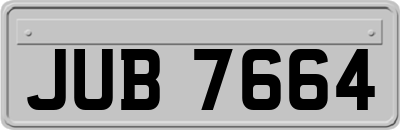 JUB 7664